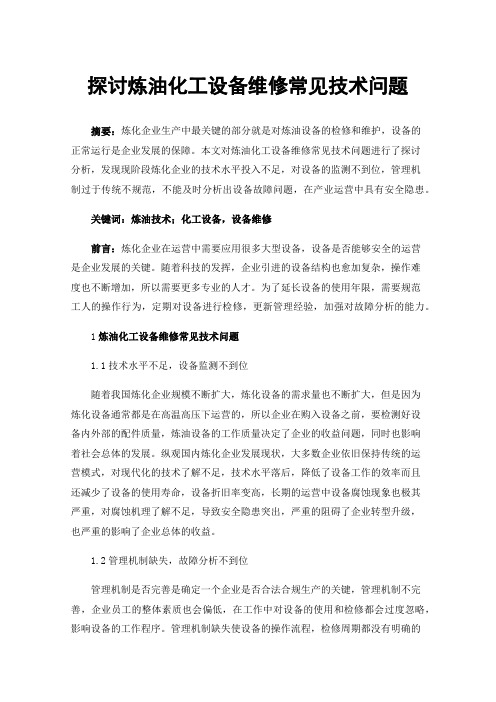 探讨炼油化工设备维修常见技术问题

摘要：炼化企业生产中最关键的部分就是对炼油设备的检修和维护，设备的正常运行是企业发展的保障。本文对炼油化工设备维修常见技术问题进行了探讨分析，发现现阶段炼化企业的技术水平投入不足，对设备的监测不到位，管理机制过于传统不规范，不能及时分析出设备故障问题，在产业运营中具有安全隐患。

关键词：炼油技术；化工设备，设备维修

前言：炼化企业在运营中需要应用很多大型设备，设备是否能够安全的运营是企业发展的关键。随着科技的发挥，企业引进的设备结构也愈加复杂，操作难度也不断增加，所以需要更多专业的人才。为了延长设备的使用年限，需要规范工人的操作行为，定期对设备进行检修，更新管理经验，加强对故障分析的能力。

1 炼油化工设备维修常见技术问题

1.1 技术水平不足，设备监测不到位

随着我国炼化企业规模不断扩大，炼化设备的需求量也不断扩大，但是因为炼化设备通常都是在高温高压下运营的，所以企业在购入设备之前，要检测好设备内外部的配件质量，炼油设备的工作质量决定了企业的收益问题，同时也影响着社会总体的发展。纵观国内炼化企业发展现状，大多数企业依旧保持传统的运营模式，对现代化的技术了解不足，技术水平落后，降低了设备工作的效率而且还减少了设备的使用寿命，设备折旧率变高，长期的运营中设备腐蚀现象也极其严重，对腐蚀机理了解不足，导致安全隐患突出，严重的阻碍了企业转型升级，也严重的影响了企业总体的收益。

1.2 管理机制缺失，故障分析不到位

管理机制是否完善是确定一个企业是否合法合规生产的关键，管理机制不完善，企业员工的整体素质也会偏低，在工作中对设备的使用和检修都会过度忽略，影响设备的工作程序。管理机制缺失使设备的操作流程，检修周期都没有明确的